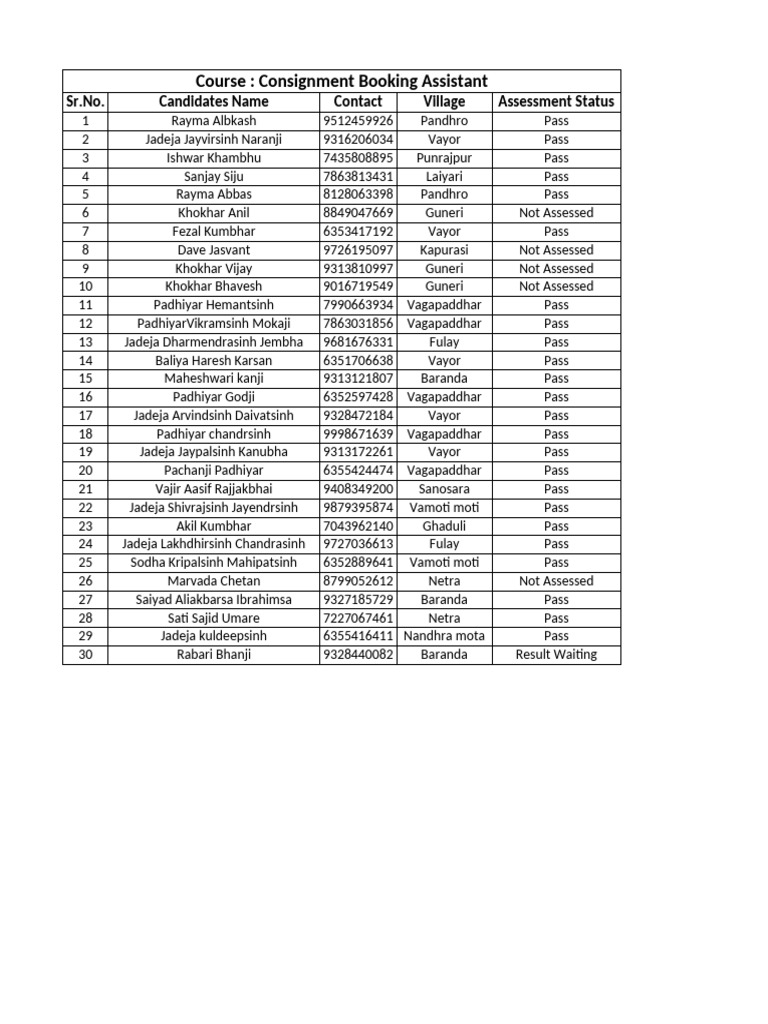 Course : Consignment Booking Assistant

| Sr.No. | Candidates Name | Contact | Village | Assessment Status |
|---|---|---|---|---|
| 1 | Rayma Albkash | 9512459926 | Pandhro | Pass |
| 2 | Jadeja Jayvirsinh Naranji | 9316206034 | Vayor | Pass |
| 3 | Ishwar Khambhu | 7435808895 | Punrajpur | Pass |
| 4 | Sanjay Siju | 7863813431 | Laiyari | Pass |
| 5 | Rayma Abbas | 8128063398 | Pandhro | Pass |
| 6 | Khokhar Anil | 8849047669 | Guneri | Not Assessed |
| 7 | Fezal Kumbhar | 6353417192 | Vayor | Pass |
| 8 | Dave Jasvant | 9726195097 | Kapurasi | Not Assessed |
| 9 | Khokhar Vijay | 9313810997 | Guneri | Not Assessed |
| 10 | Khokhar Bhavesh | 9016719549 | Guneri | Not Assessed |
| 11 | Padhiyar Hemantsinh | 7990663934 | Vagapaddhar | Pass |
| 12 | PadhiyarVikramsinh Mokaji | 7863031856 | Vagapaddhar | Pass |
| 13 | Jadeja Dharmendrasinh Jembha | 9681676331 | Fulay | Pass |
| 14 | Baliya Haresh Karsan | 6351706638 | Vayor | Pass |
| 15 | Maheshwari kanji | 9313121807 | Baranda | Pass |
| 16 | Padhiyar Godji | 6352597428 | Vagapaddhar | Pass |
| 17 | Jadeja Arvindsinh Daivatsinh | 9328472184 | Vayor | Pass |
| 18 | Padhiyar chandrsinh | 9998671639 | Vagapaddhar | Pass |
| 19 | Jadeja Jaypalsinh Kanubha | 9313172261 | Vayor | Pass |
| 20 | Pachanji Padhiyar | 6355424474 | Vagapaddhar | Pass |
| 21 | Vajir Aasif Rajjakbhai | 9408349200 | Sanosara | Pass |
| 22 | Jadeja Shivrajsinh Jayendrsinh | 9879395874 | Vamoti moti | Pass |
| 23 | Akil Kumbhar | 7043962140 | Ghaduli | Pass |
| 24 | Jadeja Lakhdhirsinh Chandrasinh | 9727036613 | Fulay | Pass |
| 25 | Sodha Kripalsinh Mahipatsinh | 6352889641 | Vamoti moti | Pass |
| 26 | Marvada Chetan | 8799052612 | Netra | Not Assessed |
| 27 | Saiyad Aliakbarsa Ibrahimsa | 9327185729 | Baranda | Pass |
| 28 | Sati Sajid Umare | 7227067461 | Netra | Pass |
| 29 | Jadeja kuldeepsinh | 6355416411 | Nandhra mota | Pass |
| 30 | Rabari Bhanji | 9328440082 | Baranda | Result Waiting |